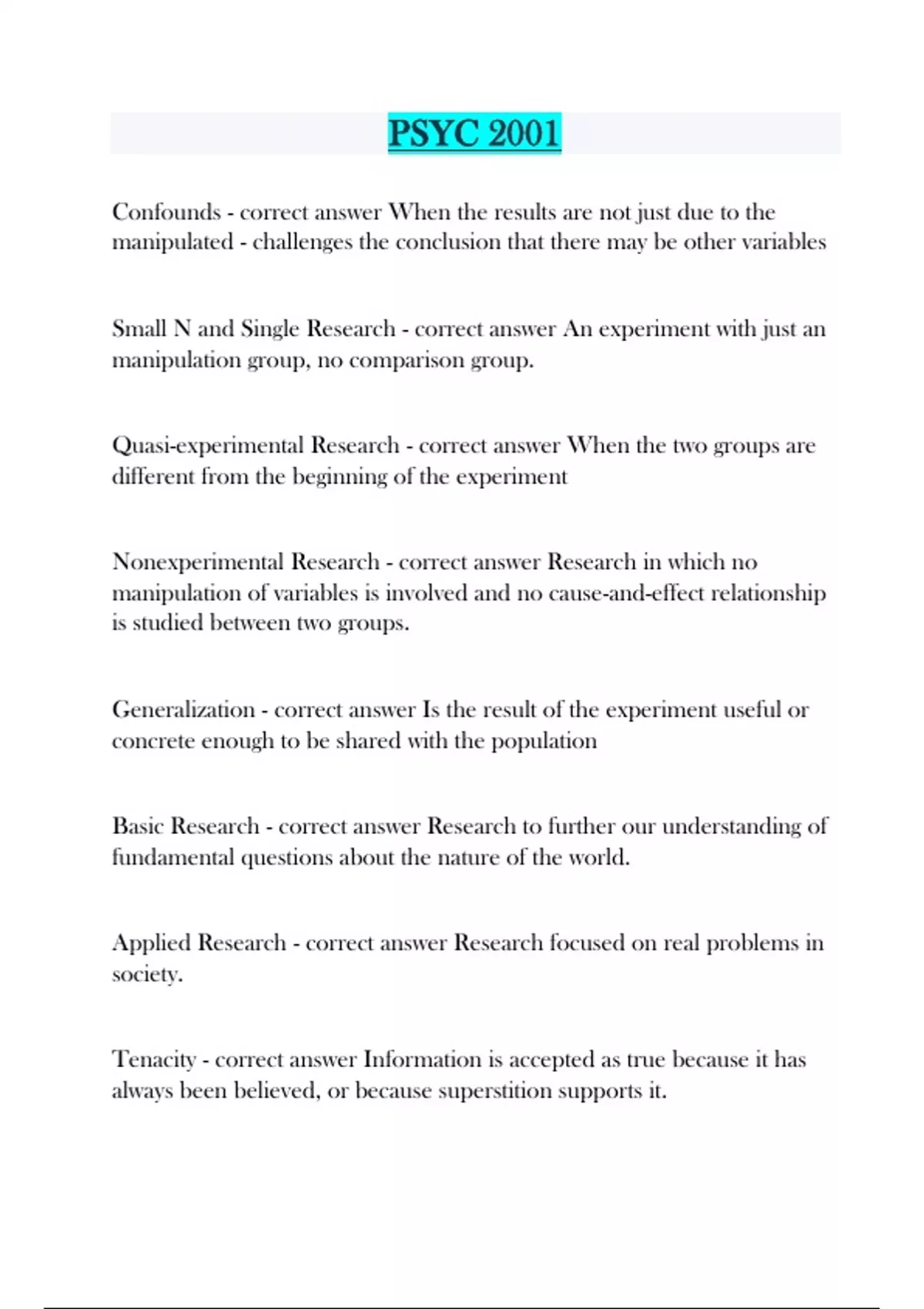 PSYC 2001

Confounds - correct answer When the results are not just due to the manipulated - challenges the conclusion that there may be other variables

Small N and Single Research - correct answer An experiment with just an manipulation group, no comparison group.

Quasi-experimental Research - correct answer When the two groups are different from the beginning of the experiment

Nonexperimental Research - correct answer Research in which no manipulation of variables is involved and no cause-and-effect relationship is studied between two groups.

Generalization - correct answer Is the result of the experiment useful or concrete enough to be shared with the population

Basic Research - correct answer Research to further our understanding of fundamental questions about the nature of the world.

Applied Research - correct answer Research focused on real problems in society.

Tenacity - correct answer Information is accepted as true because it has always been believed, or because superstition supports it.